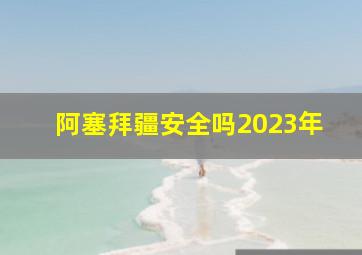 阿塞拜疆安全吗2023年